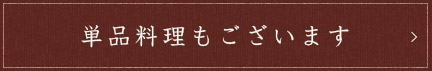 単品料理もございます >